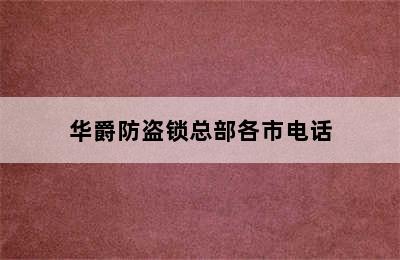 华爵防盗锁总部各市电话